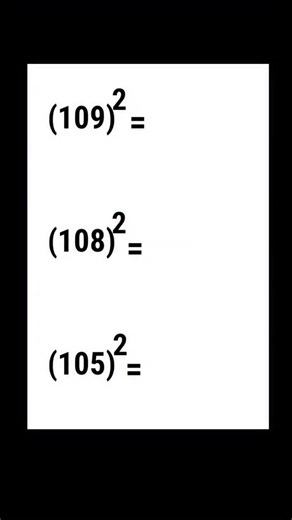 $(109)^2 =$

$(108)^2 =$

$(105)^2 =$